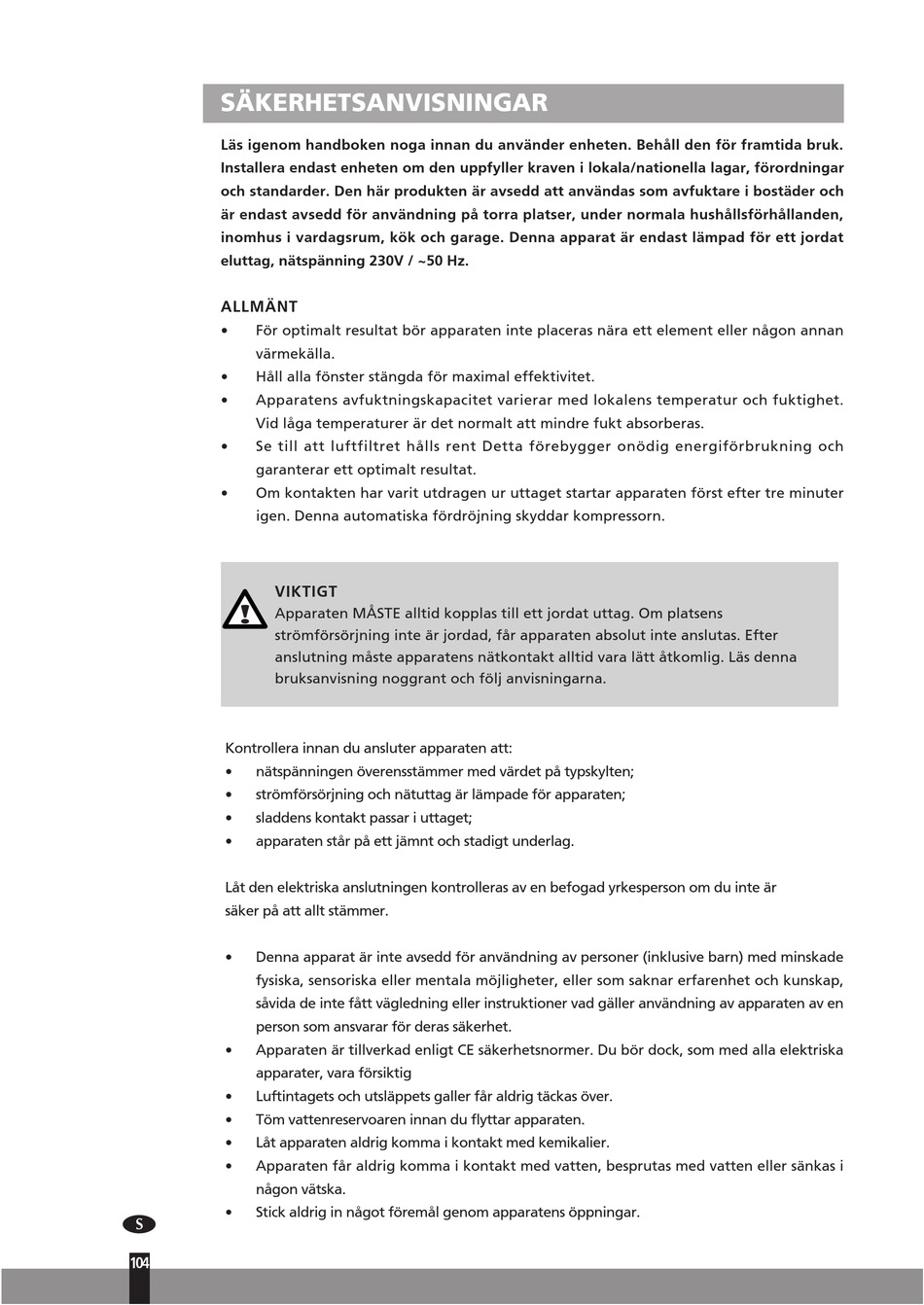 SÄKERHETSANVISNINGAR

Läs igenom handboken noga innan du använder enheten. Behåll den för framtida bruk. Installera endast enheten om den uppfyller kraven i lokala/nationella lagar, förordningar och standarder. Den här produkten är avsedd att användas som avfuktare i bostäder och är endast avsedd för användning på torra platser, under normala hushållsförhållanden, inomhus i vardagsrum, kök och garage. Denna apparat är endast lämpad för ett jordat eluttag, nätspänning 230V / ~50 Hz.

ALLMÄNT
• För optimalt resultat bör apparaten inte placeras nära ett element eller någon annan värmekälla.
• Håll alla fönster stängda för maximal effektivitet.
• Apparatens avfuktningskapacitet varierar med lokalens temperatur och fuktighet. Vid låga temperaturer är det normalt att mindre fukt absorberas.
• Se till att luftfiltret hålls rent Detta förebygger onödig energiförbrukning och garanterar ett optimalt resultat.
• Om kontakten har varit utdragen ur uttaget startar apparaten först efter tre minuter igen. Denna automatiska fördröjning skyddar kompressorn.

VIKTIGT
Apparaten MÅSTE alltid kopplas till ett jordat uttag. Om platsens strömförsörjning inte är jordad, får apparaten absolut inte anslutas. Efter anslutning måste apparatens nätkontakt alltid vara lätt åtkomlig. Läs denna bruksanvisning noggrant och följ anvisningarna.

Kontrollera innan du ansluter apparaten att:
• nätspänningen överensstämmer med värdet på typskylten;
• strömförsörjning och nätuttag är lämpade för apparaten;
• sladdens kontakt passar i uttaget;
• apparaten står på ett jämnt och stadigt underlag.

Låt den elektriska anslutningen kontrolleras av en befogad yrkesperson om du inte är säker på att allt stämmer.

• Denna apparat är inte avsedd för användning av personer (inklusive barn) med minskade fysiska, sensoriska eller mentala möjligheter, eller som saknar erfarenhet och kunskap, såvida de inte fått vägledning eller instruktioner vad gäller användning av apparaten av en person som ansvarar för deras säkerhet.
• Apparaten är tillverkad enligt CE säkerhetsnormer. Du bör dock, som med alla elektriska apparater, vara försiktig
• Luftintagets och utsläppets galler får aldrig täckas över.
• Töm vattenreservoaren innan du flyttar apparaten.
• Låt apparaten aldrig komma i kontakt med kemikalier.
• Apparaten får aldrig komma i kontakt med vatten, besprutas med vatten eller sänkas i någon vätska.
• Stick aldrig in något föremål genom apparatens öppningar.

S

104